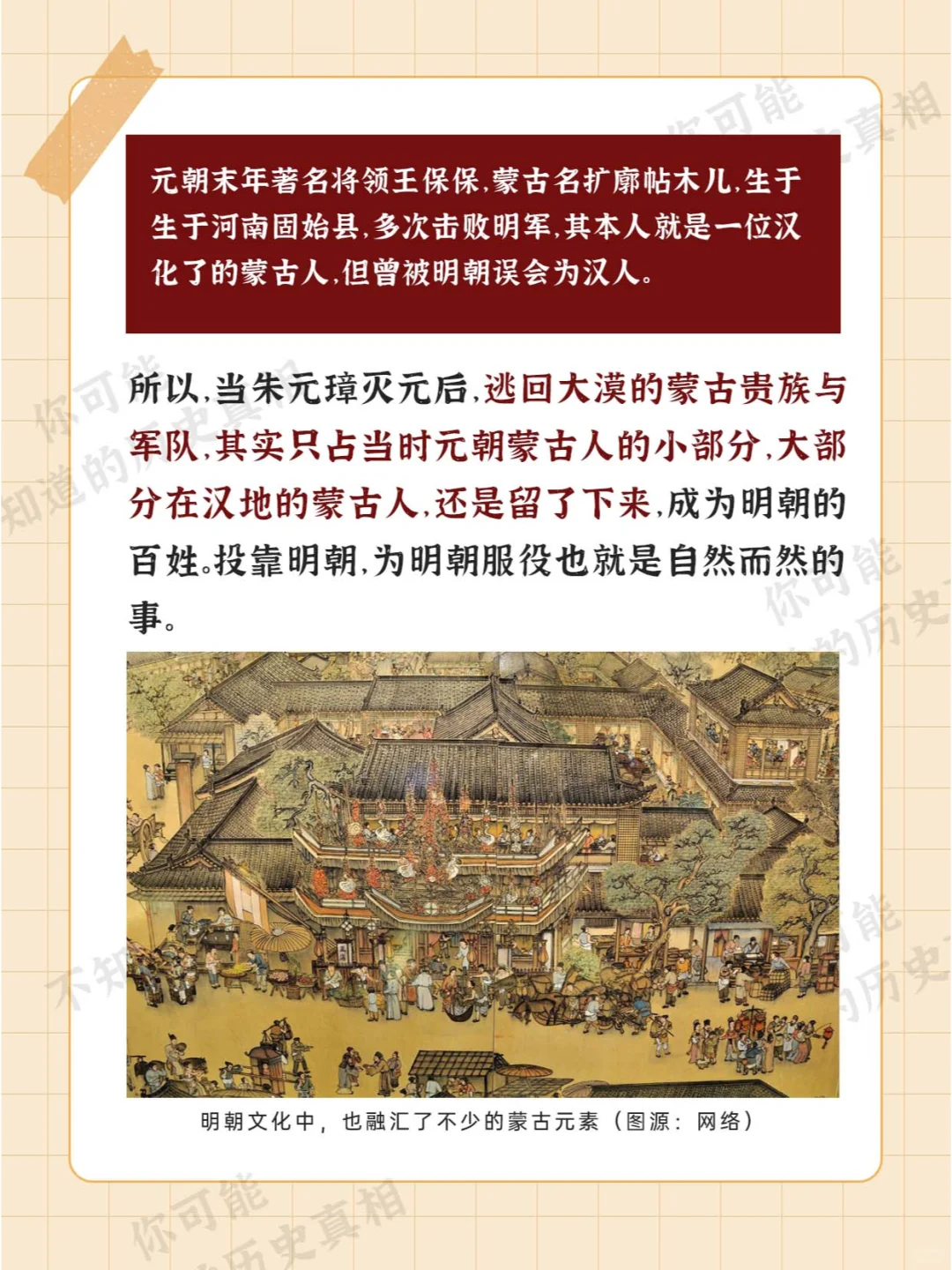 元朝末年著名将领王保保,蒙古名扩廓帖木儿,生于生于河南固始县,多次击败明军,其本人就是一位汉化了的蒙古人,但曾被明朝误会为汉人。

所以,当朱元璋灭元后,逃回大漠的蒙古贵族与军队,其实只占当时元朝蒙古人的小部分,大部分在汉地的蒙古人,还是留了下来,成为明朝的百姓。投靠明朝,为明朝服役也就是自然而然的事。

明朝文化中,也融汇了不少的蒙古元素(图源:网络)

你可能不知道的历史真相